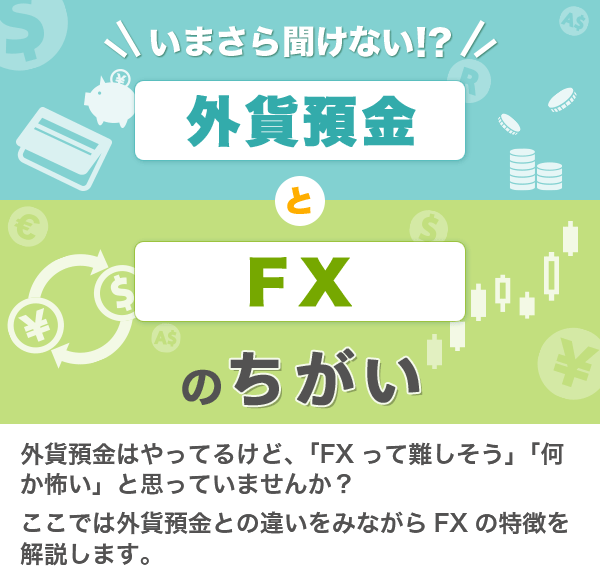 いまさら聞けない!?

外貨預金

と

FX

のちがい

外貨預金はやってるけど、「FX って難しそう」「何か怖い」と思っていませんか？

ここでは外貨預金との違いをみながら FX の特徴を解説します。